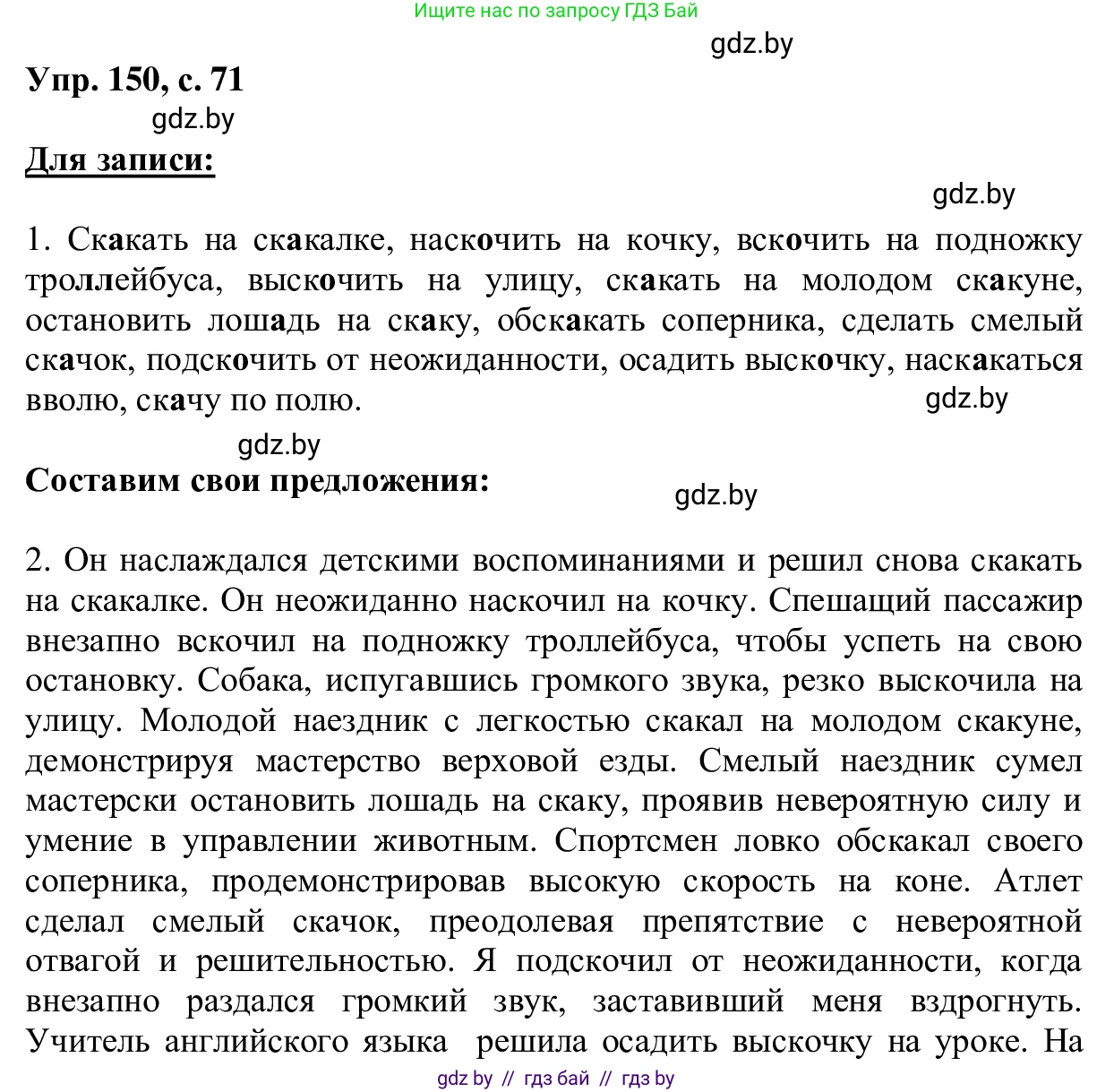 Ищите нас по запросу ГДЗ Бай

gdz.by

Упр. 150, с. 71

gdz.by

Для записи:

gdz.by

1. Скакать на скакалке, наскочить на кочку, вскочить на подножку троллейбуса, выскочить на улицу, скакать на молодом скакуне, остановить лошадь на скаку, обскакать соперника, сделать смелый скачок, подскочить от неожиданности, осадить выскочку, наскакаться вволю, скачу по полю.

gdz.by

gdz.by

Составим свои предложения:

gdz.by

2. Он наслаждался детскими воспоминаниями и решил снова скакать на скакалке. Он неожиданно наскочил на кочку. Спешащий пассажир внезапно вскочил на подножку троллейбуса, чтобы успеть на свою остановку. Собака, испугавшись громкого звука, резко выскочила на улицу. Молодой наездник с легкостью скакал на молодом скакуне, демонстрируя мастерство верховой езды. Смелый наездник сумел мастерски остановить лошадь на скаку, проявив невероятную силу и умение в управлении животным. Спортсмен ловко обскакал своего соперника, продемонстрировав высокую скорость на коне. Атлет сделал смелый скачок, преодолевая препятствие с невероятной отвагой и решительностью. Я подскочил от неожиданности, когда внезапно раздался громкий звук, заставивший меня вздрогнуть. Учитель английского языка решила осадить выскочку на уроке. На

gdz by // гдз бай // гдз by